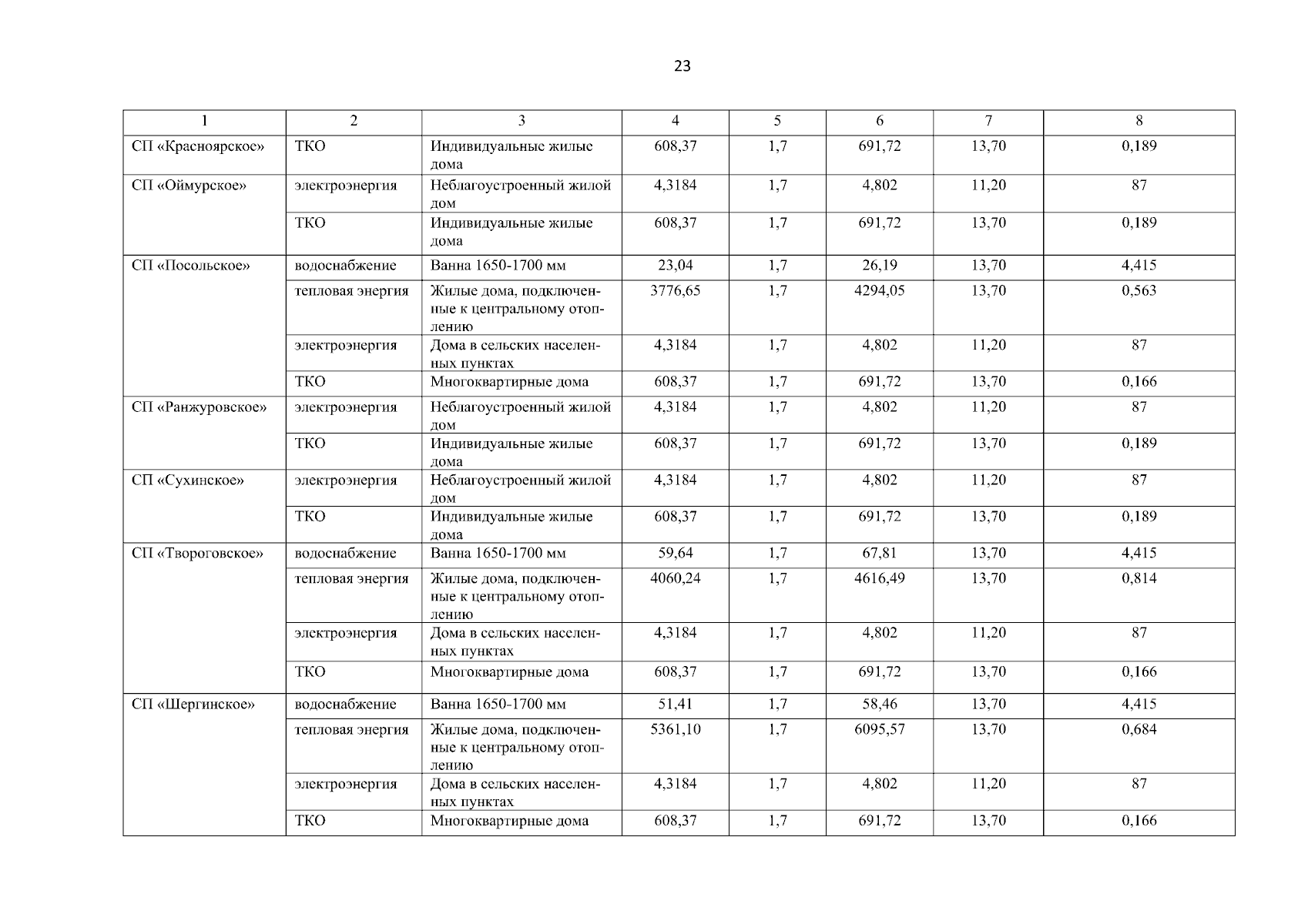 23

| 1 | 2 | 3 | 4 | 5 | 6 | 7 | 8 |
|---|---|---|---|---|---|---|---|
| СП «Красноярское» | ТКО | Индивидуальные жилые дома | 608,37 | 1,7 | 691,72 | 13,70 | 0,189 |
| СП «Оймурское» | электроэнергия | Неблагоустроенный жилой дом | 4,3184 | 1,7 | 4,802 | 11,20 | 87 |
| | ТКО | Индивидуальные жилые дома | 608,37 | 1,7 | 691,72 | 13,70 | 0,189 |
| СП «Посольское» | водоснабжение | Ванна 1650-1700 мм | 23,04 | 1,7 | 26,19 | 13,70 | 4,415 |
| | тепловая энергия | Жилые дома, подключенные к центральному отоплению | 3776,65 | 1,7 | 4294,05 | 13,70 | 0,563 |
| | электроэнергия | Дома в сельских населенных пунктах | 4,3184 | 1,7 | 4,802 | 11,20 | 87 |
| | ТКО | Многоквартирные дома | 608,37 | 1,7 | 691,72 | 13,70 | 0,166 |
| СП «Ранжуровское» | электроэнергия | Неблагоустроенный жилой дом | 4,3184 | 1,7 | 4,802 | 11,20 | 87 |
| | ТКО | Индивидуальные жилые дома | 608,37 | 1,7 | 691,72 | 13,70 | 0,189 |
| СП «Сухинское» | электроэнергия | Неблагоустроенный жилой дом | 4,3184 | 1,7 | 4,802 | 11,20 | 87 |
| | ТКО | Индивидуальные жилые дома | 608,37 | 1,7 | 691,72 | 13,70 | 0,189 |
| СП «Твороговское» | водоснабжение | Ванна 1650-1700 мм | 59,64 | 1,7 | 67,81 | 13,70 | 4,415 |
| | тепловая энергия | Жилые дома, подключенные к центральному отоплению | 4060,24 | 1,7 | 4616,49 | 13,70 | 0,814 |
| | электроэнергия | Дома в сельских населенных пунктах | 4,3184 | 1,7 | 4,802 | 11,20 | 87 |
| | ТКО | Многоквартирные дома | 608,37 | 1,7 | 691,72 | 13,70 | 0,166 |
| СП «Шергинское» | водоснабжение | Ванна 1650-1700 мм | 51,41 | 1,7 | 58,46 | 13,70 | 4,415 |
| | тепловая энергия | Жилые дома, подключенные к центральному отоплению | 5361,10 | 1,7 | 6095,57 | 13,70 | 0,684 |
| | электроэнергия | Дома в сельских населенных пунктах | 4,3184 | 1,7 | 4,802 | 11,20 | 87 |
| | ТКО | Многоквартирные дома | 608,37 | 1,7 | 691,72 | 13,70 | 0,166 |